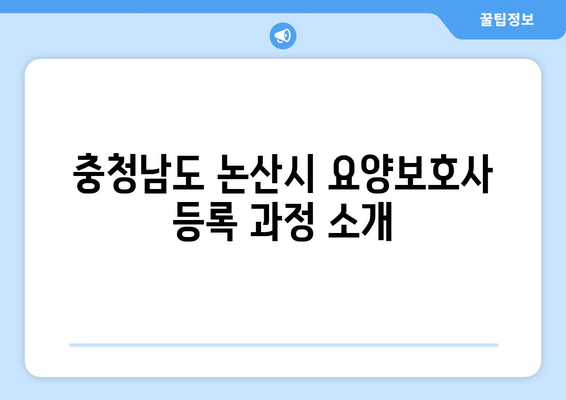 꿀팁정보

충청남도 논산시 요양보호사 등록 과정 소개